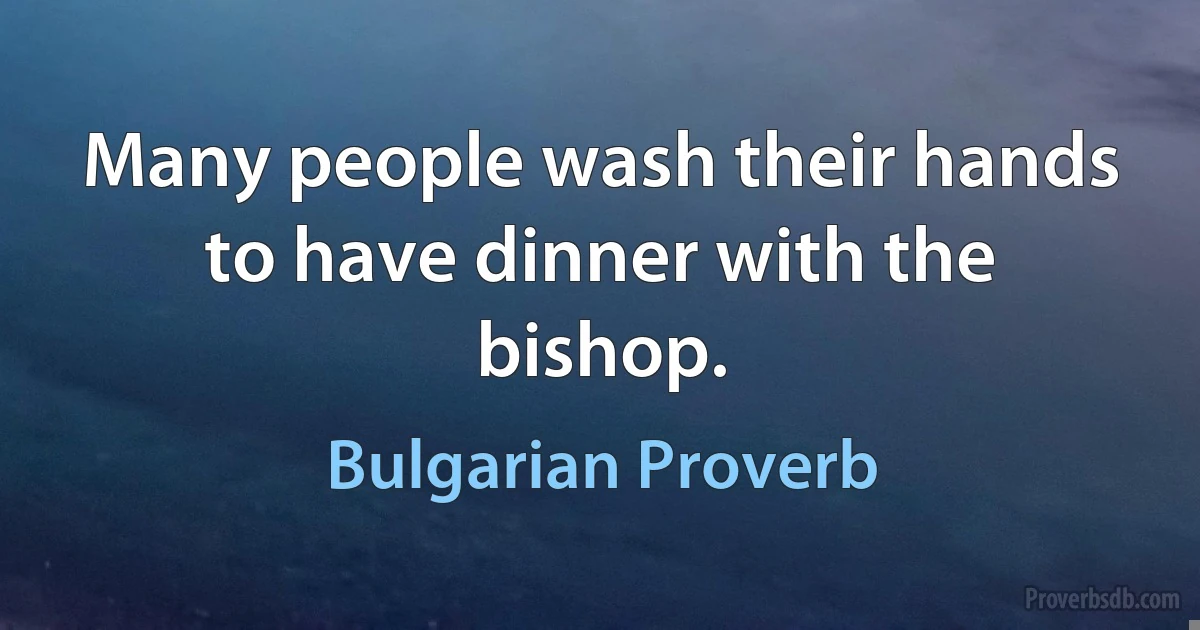 Many people wash their hands to have dinner with the bishop.

Bulgarian Proverb

Proverbsdb.com